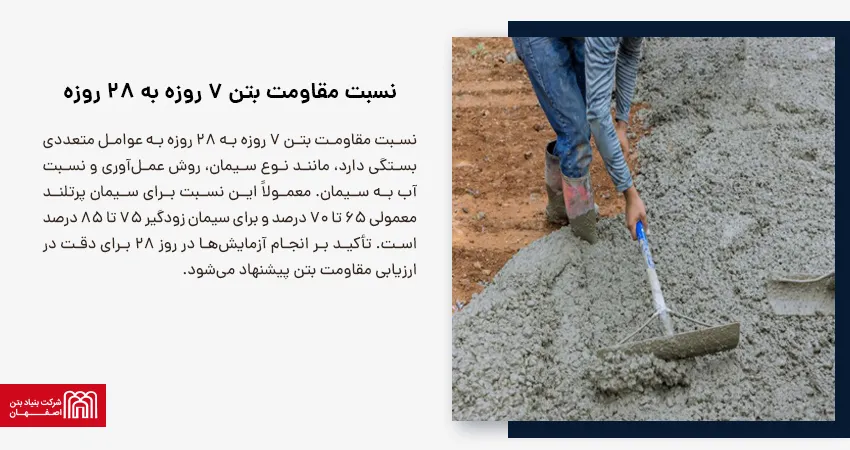 نسبت مقاومت بتن ۷ روزه به ۲۸ روزه

نسبت مقاومت بتن ۷ روزه به ۲۸ روزه به عوامل متعددی بستگی دارد، مانند نوع سیمان، روش عمل‌آوری و نسبت آب به سیمان. معمولاً این نسبت برای سیمان پرتلند معمولی ۶۵ تا ۷۰ درصد و برای سیمان زودگیر ۷۵ تا ۸۵ درصد است. تأکید بر انجام آزمایش‌ها در روز ۲۸ برای دقت در ارزیابی مقاومت بتن پیشنهاد می‌شود.

شرکت بنیاد بتن
اصفهان